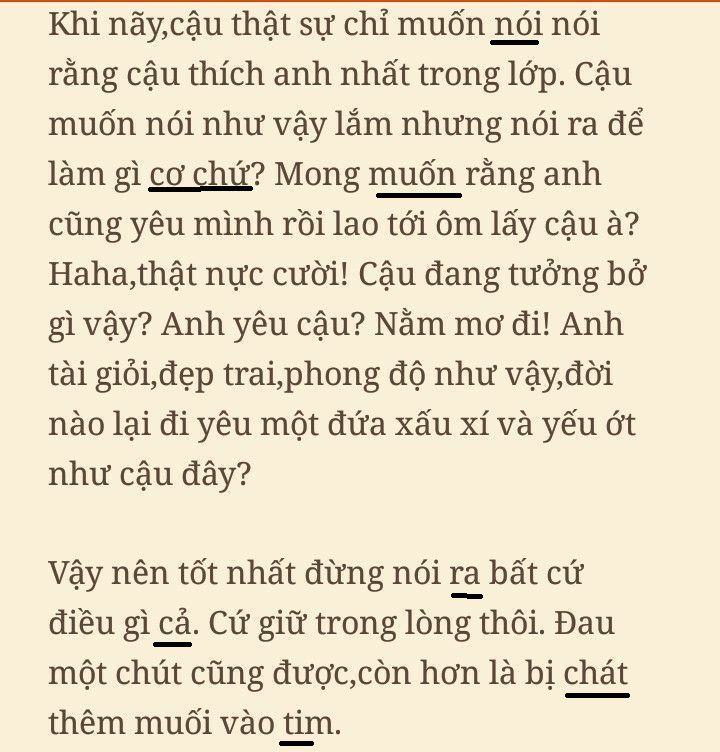 Khi nãy,cậu thật sự chỉ muốn nói nói rằng cậu thích anh nhất trong lớp. Cậu muốn nói như vậy lắm nhưng nói ra để làm gì cơ chứ? Mong muốn rằng anh cũng yêu mình rồi lao tới ôm lấy cậu à? Haha,thật nực cười! Cậu đang tưởng bở gì vậy? Anh yêu cậu? Nằm mơ đi! Anh tài giỏi,đẹp trai,phong độ như vậy,đời nào lại đi yêu một đứa xấu xí và yếu ớt như cậu đây?

Vậy nên tốt nhất đừng nói ra bất cứ điều gì cả. Cứ giữ trong lòng thôi. Đau một chút cũng được,còn hơn là bị chát thêm muối vào tim.